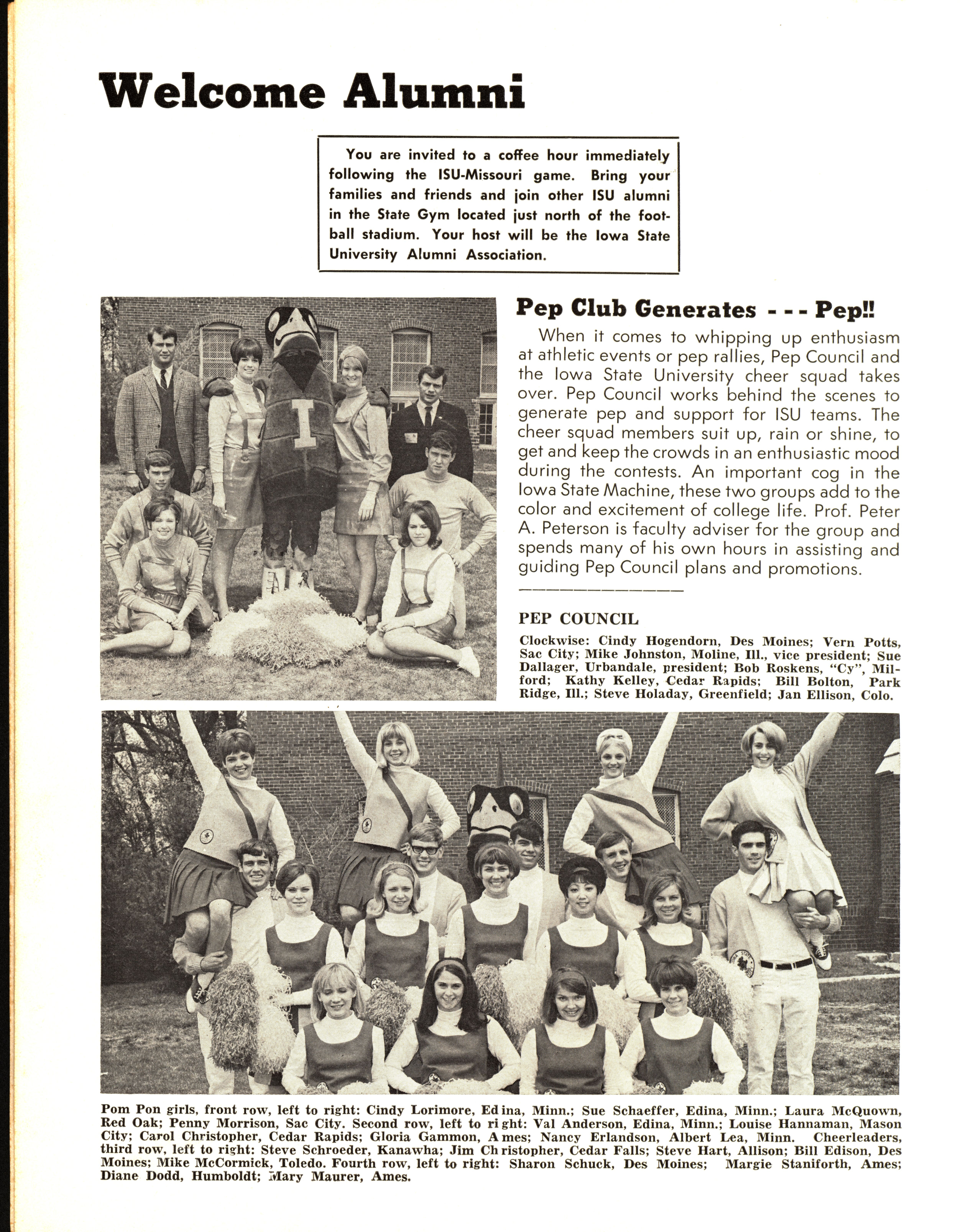 Welcome Alumni

You are invited to a coffee hour immediately following the ISU-Missouri game. Bring your families and friends and join other ISU alumni in the State Gym located just north of the football stadium. Your host will be the Iowa State University Alumni Association.

I

Pep Club Generates - - - Pep!!

When it comes to whipping up enthusiasm at athletic events or pep rallies, Pep Council and the Iowa State University cheer squad takes over. Pep Council works behind the scenes to generate pep and support for ISU teams. The cheer squad members suit up, rain or shine, to get and keep the crowds in an enthusiastic mood during the contests. An important cog in the Iowa State Machine, these two groups add to the color and excitement of college life. Prof. Peter A. Peterson is faculty adviser for the group and spends many of his own hours in assisting and guiding Pep Council plans and promotions.

PEP COUNCIL

Clockwise: Cindy Hogendorn, Des Moines; Vern Potts, Sac City; Mike Johnston, Moline, Ill., vice president; Sue Dallager, Urbandale, president; Bob Roskens, "Cy", Milford; Kathy Kelley, Cedar Rapids; Bill Bolton, Park Ridge, Ill.; Steve Holaday, Greenfield; Jan Ellison, Colo.

Pom Pon girls, front row, left to right: Cindy Lorimore, Edina, Minn.; Sue Schaeffer, Edina, Minn.; Laura McQuown, Red Oak; Penny Morrison, Sac City. Second row, left to right: Val Anderson, Edina, Minn.; Louise Hannaman, Mason City; Carol Christopher, Cedar Rapids; Gloria Gammon, Ames; Nancy Erlandson, Albert Lea, Minn. Cheerleaders, third row, left to right: Steve Schroeder, Kanawha; Jim Christopher, Cedar Falls; Steve Hart, Allison; Bill Edison, Des Moines; Mike McCormick, Toledo. Fourth row, left to right: Sharon Schuck, Des Moines; Margie Staniforth, Ames; Diane Dodd, Humboldt; Mary Maurer, Ames.